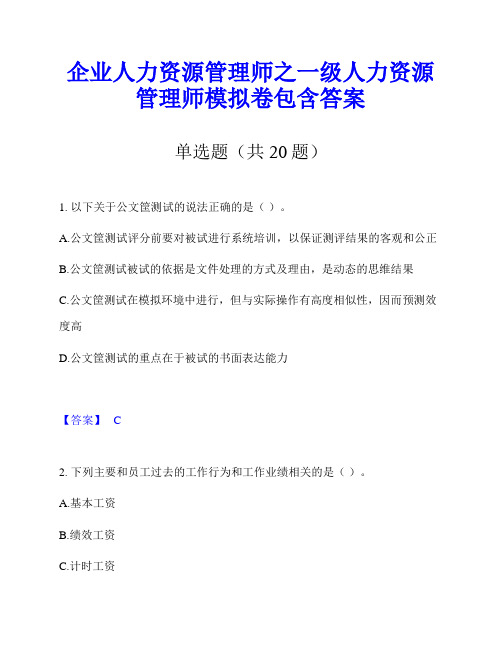 企业人力资源管理师之一级人力资源管理师模拟卷包含答案

单选题（共 20 题）

1. 以下关于公文筐测试的说法正确的是（ ）。

A.公文筐测试评分前要对被试进行系统培训，以保证测评结果的客观和公正

B.公文筐测试被试的依据是文件处理的方式及理由，是动态的思维结果

C.公文筐测试在模拟环境中进行，但与实际操作有高度相似性，因而预测效度高

D.公文筐测试的重点在于被试的书面表达能力

【答案】 C

2. 下列主要和员工过去的工作行为和工作业绩相关的是（ ）。

A.基本工资

B.绩效工资

C.计时工资